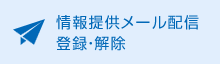 情報提供メール配信
登録･解除